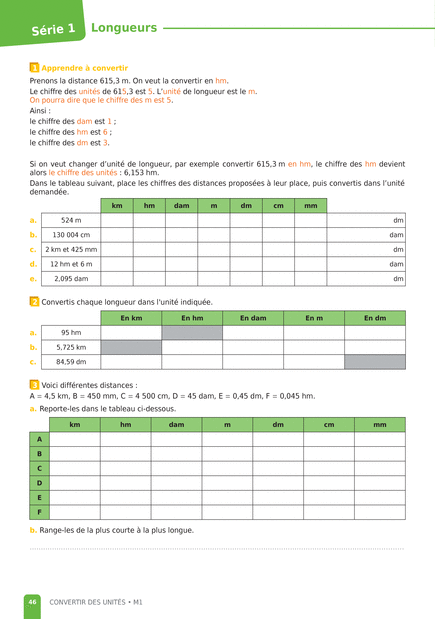 Série 1 Longueurs

1 Apprendre à convertir

Prenons la distance 615,3 m. On veut la convertir en hm.
Le chiffre des unités de 615,3 est 5. L'unité de longueur est le m.
On pourra dire que le chiffre des m est 5.
Ainsi :
le chiffre des dam est 1 ;
le chiffre des hm est 6 ;
le chiffre des dm est 3.

Si on veut changer d'unité de longueur, par exemple convertir 615,3 m en hm, le chiffre des hm devient alors le chiffre des unités : 6,153 hm.
Dans le tableau suivant, place les chiffres des distances proposées à leur place, puis convertis dans l'unité demandée.

| | | km | hm | dam | m | dm | cm | mm | |
|---|---|---|---|---|---|---|---|---|---|
| a. | 524 m | | | | | | | | dm |
| b. | 130 004 cm | | | | | | | | dam |
| c. | 2 km et 425 mm | | | | | | | | dm |
| d. | 12 hm et 6 m | | | | | | | | dam |
| e. | 2,095 dam | | | | | | | | dm |

2 Convertis chaque longueur dans l'unité indiquée.

| | | En km | En hm | En dam | En m | En dm |
|---|---|---|---|---|---|---|
| a. | 95 hm | | | | | |
| b. | 5,725 km | | | | | |
| c. | 84,59 dm | | | | | |

3 Voici différentes distances :
A = 4,5 km, B = 450 mm, C = 4 500 cm, D = 45 dam, E = 0,45 dm, F = 0,045 hm.
a. Reporte-les dans le tableau ci-dessous.

| | km | hm | dam | m | dm | cm | mm |
|---|---|---|---|---|---|---|---|
| A | | | | | | | |
| B | | | | | | | |
| C | | | | | | | |
| D | | | | | | | |
| E | | | | | | | |
| F | | | | | | | |

b. Range-les de la plus courte à la plus longue.

46 CONVERTIR DES UNITÉS • M1